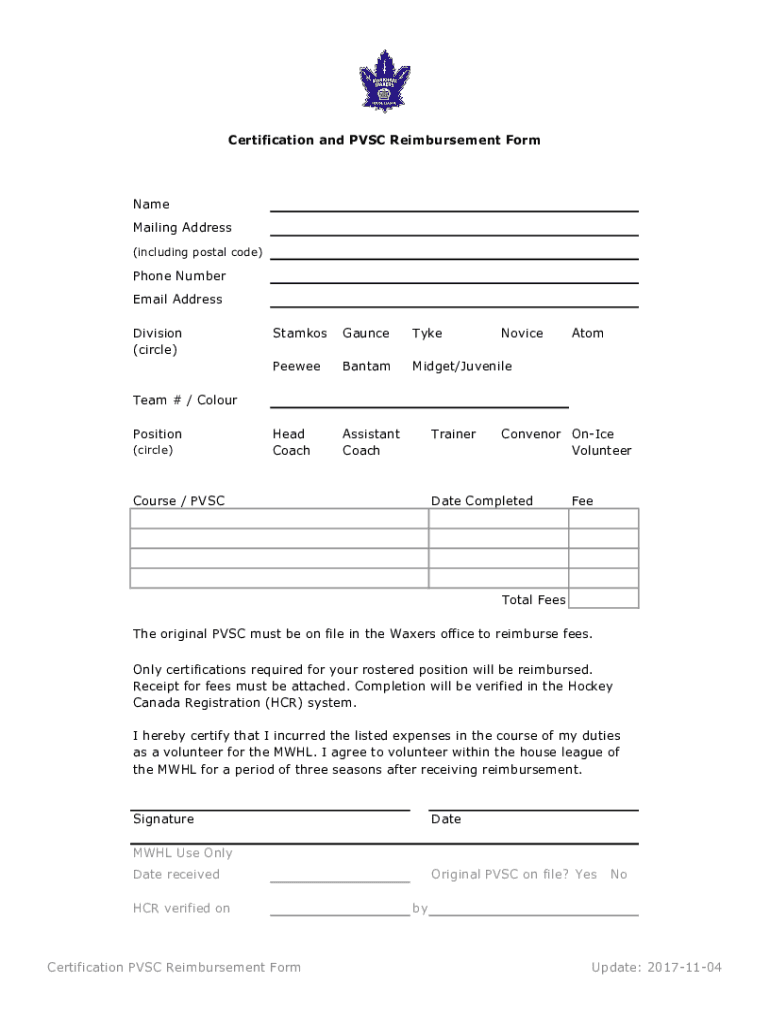 Certification and PVSC Reimbursement Form

Name
Mailing Address
(including postal code)
Phone Number
Email Address

Division (circle) Stamkos Gaunce Tyke Novice Atom
Peewee Bantam Midget/Juvenile

Team # / Colour

Position (circle) Head Coach Assistant Coach Trainer Convenor On-Ice Volunteer

| Course / PVSC | Date Completed | Fee |
|---|---|---|
| | | |
| | | |
| | | |
| | | |
| | Total Fees | |

The original PVSC must be on file in the Waxers office to reimburse fees.

Only certifications required for your rostered position will be reimbursed. Receipt for fees must be attached. Completion will be verified in the Hockey Canada Registration (HCR) system.

I hereby certify that I incurred the listed expenses in the course of my duties as a volunteer for the MWHL. I agree to volunteer within the house league of the MWHL for a period of three seasons after receiving reimbursement.

Signature Date

MWHL Use Only
Date received Original PVSC on file? Yes No
HCR verified on by

Certification PVSC Reimbursement Form Update: 2017-11-04